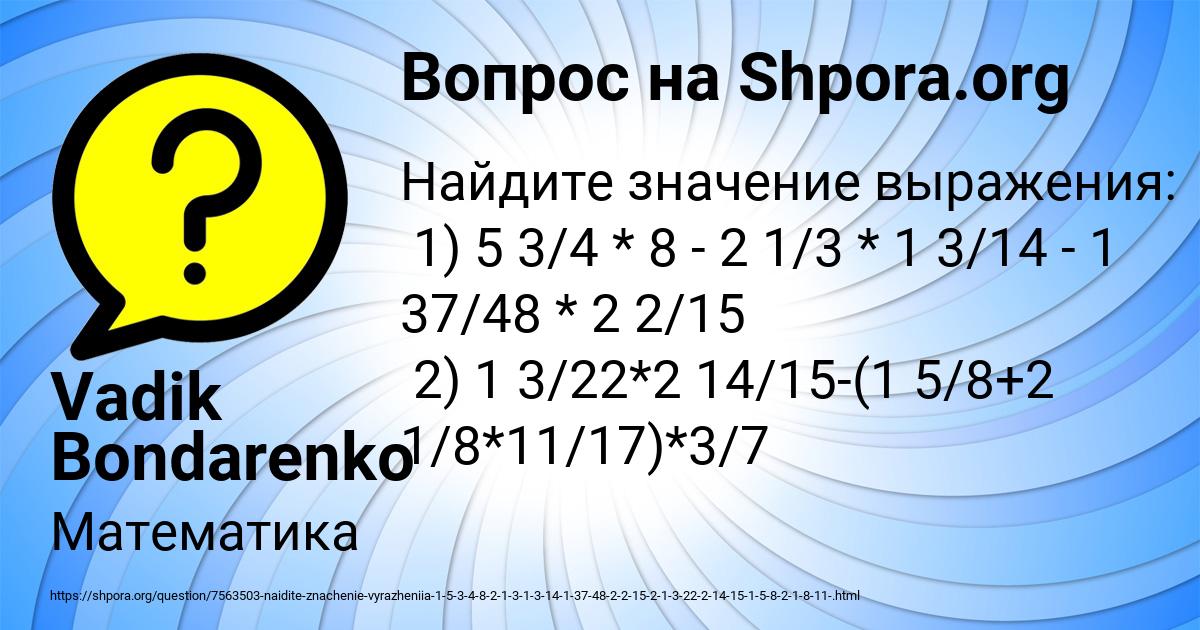 Вопрос на Shpora.org

Найдите значение выражения:
1) 5 3/4 * 8 - 2 1/3 * 1 3/14 - 1 37/48 * 2 2/15
2) 1 3/22*2 14/15-(1 5/8+2 1/8*11/17)*3/7

Vadik Bondarenko

Математика

https://shpora.org/question/7563503-naidite-znachenie-vyrazheniia-1-5-3-4-8-2-1-3-1-3-14-1-37-48-2-2-15-2-1-3-22-2-14-15-1-5-8-2-1-8-11-.html